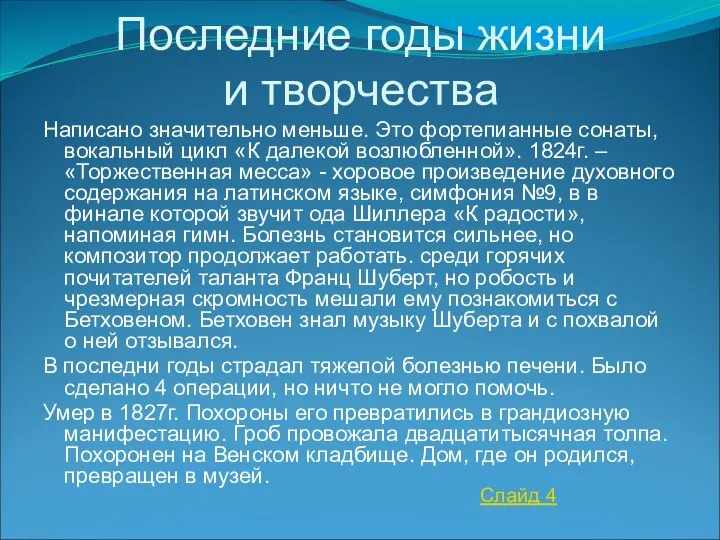 Последние годы жизни и творчества

Написано значительно меньше. Это фортепианные сонаты, вокальный цикл «К далекой возлюбленной». 1824г. – «Торжественная месса» - хоровое произведение духовного содержания на латинском языке, симфония №9, в в финале которой звучит ода Шиллера «К радости», напоминая гимн. Болезнь становится сильнее, но композитор продолжает работать. среди горячих почитателей таланта Франц Шуберт, но робость и чрезмерная скромность мешали ему познакомиться с Бетховеном. Бетховен знал музыку Шуберта и с похвалой о ней отзывался.

В последни годы страдал тяжелой болезнью печени. Было сделано 4 операции, но ничто не могло помочь.

Умер в 1827г. Похороны его превратились в грандиозную манифестацию. Гроб провожала двадцатитысячная толпа. Похоронен на Венском кладбище. Дом, где он родился, превращен в музей.

Слайд 4